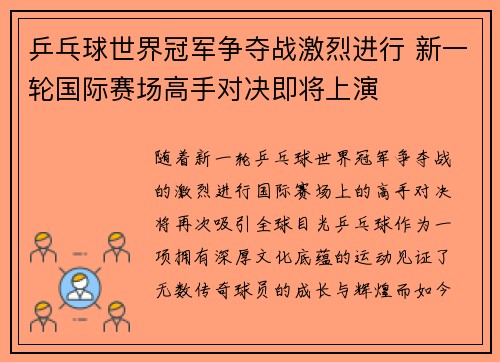 乒乓球世界冠军争夺战激烈进行 新一轮国际赛场高手对决即将上演

随着新一轮乒乓球世界冠军争夺战的激烈进行国际赛场上的高手对决将再次吸引全球目光乒乓球作为一项拥有深厚文化底蕴的运动见证了无数传奇球员的成长与辉煌而如今